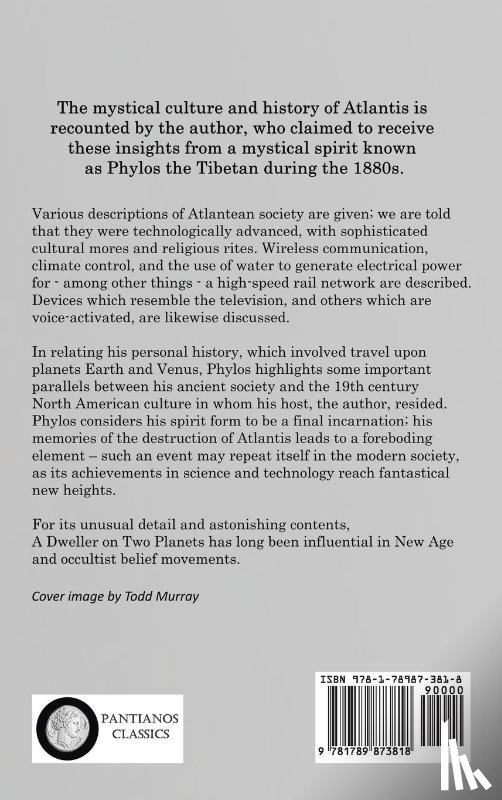 The mystical culture and history of Atlantis is recounted by the author, who claimed to receive these insights from a mystical spirit known as Phylos the Tibetan during the 1880s.

Various descriptions of Atlantean society are given; we are told that they were technologically advanced, with sophisticated cultural mores and religious rites. Wireless communication, climate control, and the use of water to generate electrical power for - among other things - a high-speed rail network are described. Devices which resemble the television, and others which are voice-activated, are likewise discussed.

In relating his personal history, which involved travel upon planets Earth and Venus, Phylos highlights some important parallels between his ancient society and the 19th century North American culture in whom his host, the author, resided. Phylos considers his spirit form to be a final incarnation; his memories of the destruction of Atlantis leads to a foreboding element – such an event may repeat itself in the modern society, as its achievements in science and technology reach fantastical new heights.

For its unusual detail and astonishing contents, A Dweller on Two Planets has long been influential in New Age and occultist belief movements.

Cover image by Todd Murray

PANTIANOS CLASSICS

ISBN 978-1-78987-381-8
90000
9 781789 873818